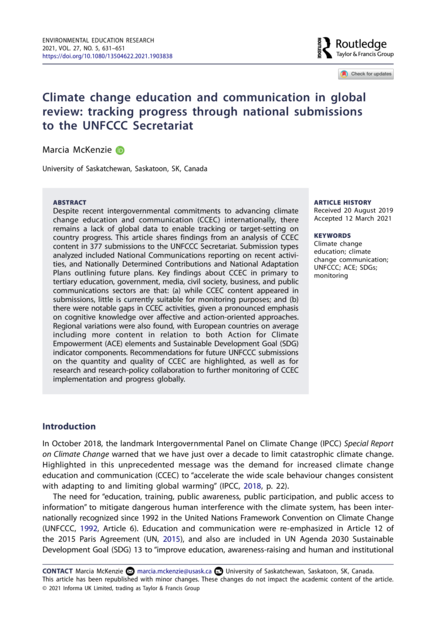 ENVIRONMENTAL EDUCATION RESEARCH
2021, VOL. 27, NO. 5, 631–651
https://doi.org/10.1080/13504622.2021.1903838

Routledge
Taylor & Francis Group

Check for updates

Climate change education and communication in global review: tracking progress through national submissions to the UNFCCC Secretariat

Marcia McKenzie

University of Saskatchewan, Saskatoon, SK, Canada

ABSTRACT
Despite recent intergovernmental commitments to advancing climate change education and communication (CCEC) internationally, there remains a lack of global data to enable tracking or target-setting on country progress. This article shares findings from an analysis of CCEC content in 377 submissions to the UNFCCC Secretariat. Submission types analyzed included National Communications reporting on recent activities, and Nationally Determined Contributions and National Adaptation Plans outlining future plans. Key findings about CCEC in primary to tertiary education, government, media, civil society, business, and public communications sectors are that: (a) while CCEC content appeared in submissions, little is currently suitable for monitoring purposes; and (b) there were notable gaps in CCEC activities, given a pronounced emphasis on cognitive knowledge over affective and action-oriented approaches. Regional variations were also found, with European countries on average including more content in relation to both Action for Climate Empowerment (ACE) elements and Sustainable Development Goal (SDG) indicator components. Recommendations for future UNFCCC submissions on the quantity and quality of CCEC are highlighted, as well as for research and research-policy collaboration to further monitoring of CCEC implementation and progress globally.

ARTICLE HISTORY
Received 20 August 2019
Accepted 12 March 2021

KEYWORDS
Climate change education; climate change communication; UNFCCC; ACE; SDGs; monitoring

Introduction

In October 2018, the landmark Intergovernmental Panel on Climate Change (IPCC) Special Report on Climate Change warned that we have just over a decade to limit catastrophic climate change. Highlighted in this unprecedented message was the demand for increased climate change education and communication (CCEC) to "accelerate the wide scale behaviour changes consistent with adapting to and limiting global warming" (IPCC, 2018, p. 22).

The need for "education, training, public awareness, public participation, and public access to information" to mitigate dangerous human interference with the climate system, has been internationally recognized since 1992 in the United Nations Framework Convention on Climate Change (UNFCCC, 1992, Article 6). Education and communication were re-emphasized in Article 12 of the 2015 Paris Agreement (UN, 2015), and also are included in UN Agenda 2030 Sustainable Development Goal (SDG) 13 to "improve education, awareness-raising and human and institutional

CONTACT Marcia McKenzie marcia.mckenzie@usask.ca University of Saskatchewan, Saskatoon, SK, Canada.
This article has been republished with minor changes. These changes do not impact the academic content of the article.
© 2021 Informa UK Limited, trading as Taylor & Francis Group